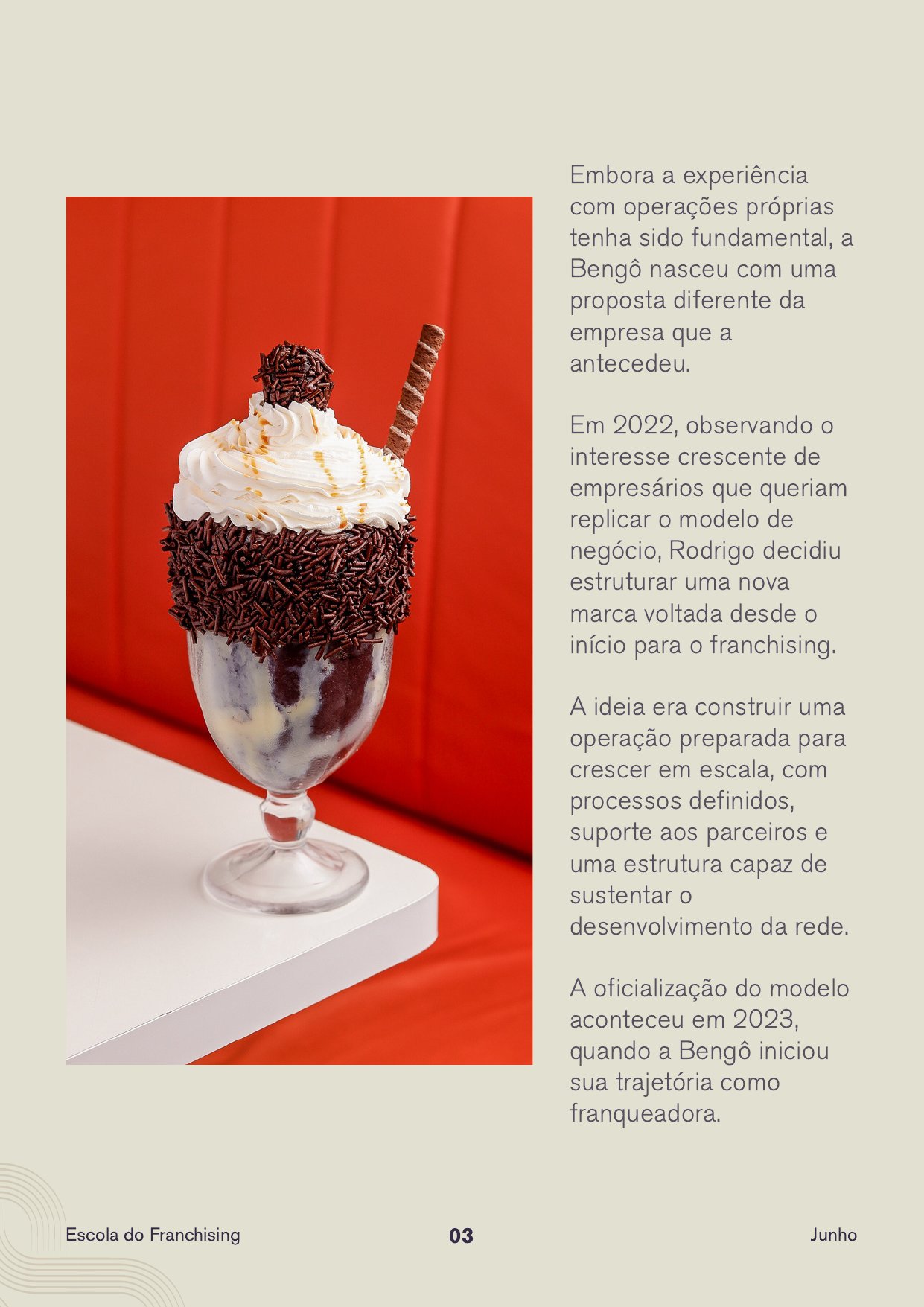 Embora a experiência com operações próprias tenha sido fundamental, a Bengô nasceu com uma proposta diferente da empresa que a antecedeu.

Em 2022, observando o interesse crescente de empresários que queriam replicar o modelo de negócio, Rodrigo decidiu estruturar uma nova marca voltada desde o início para o franchising.

A ideia era construir uma operação preparada para crescer em escala, com processos definidos, suporte aos parceiros e uma estrutura capaz de sustentar o desenvolvimento da rede.

A oficialização do modelo aconteceu em 2023, quando a Bengô iniciou sua trajetória como franqueadora.

Escola do Franchising
03
Junho